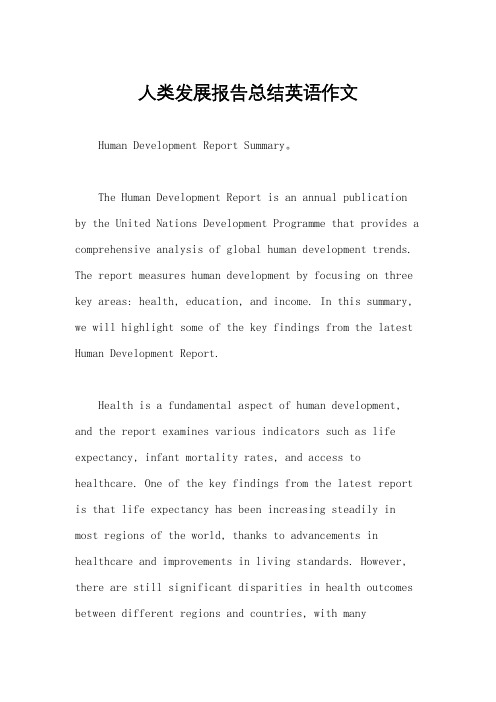 人类发展报告总结英语作文

Human Development Report Summary。

The Human Development Report is an annual publication by the United Nations Development Programme that provides a comprehensive analysis of global human development trends. The report measures human development by focusing on three key areas: health, education, and income. In this summary, we will highlight some of the key findings from the latest Human Development Report.

Health is a fundamental aspect of human development, and the report examines various indicators such as life expectancy, infant mortality rates, and access to healthcare. One of the key findings from the latest report is that life expectancy has been increasing steadily in most regions of the world, thanks to advancements in healthcare and improvements in living standards. However, there are still significant disparities in health outcomes between different regions and countries, with many